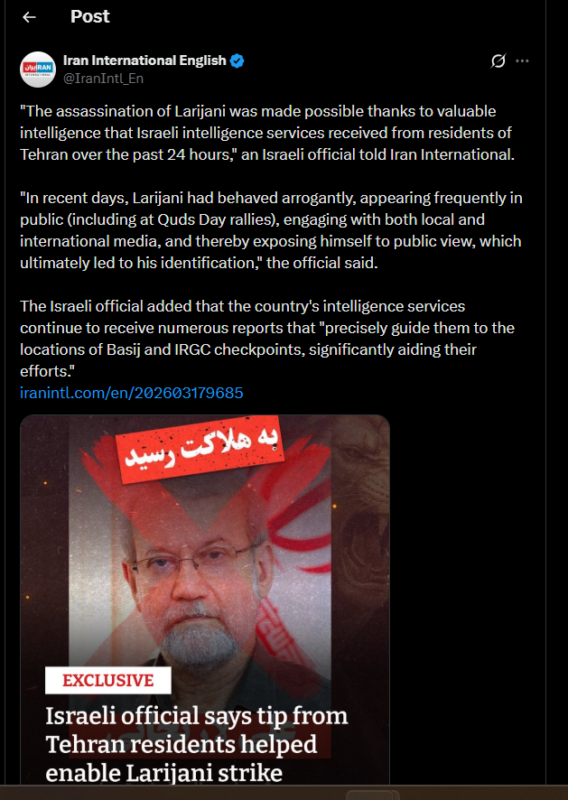 Post

Iran International English
@IranIntl_En

"The assassination of Larijani was made possible thanks to valuable intelligence that Israeli intelligence services received from residents of Tehran over the past 24 hours," an Israeli official told Iran International.

"In recent days, Larijani had behaved arrogantly, appearing frequently in public (including at Quds Day rallies), engaging with both local and international media, and thereby exposing himself to public view, which ultimately led to his identification," the official said.

The Israeli official added that the country's intelligence services continue to receive numerous reports that "precisely guide them to the locations of Basij and IRGC checkpoints, significantly aiding their efforts."
iranintl.com/en/202603179685

به هلاکت رسید

EXCLUSIVE

Israeli official says tip from Tehran residents helped enable Larijani strike